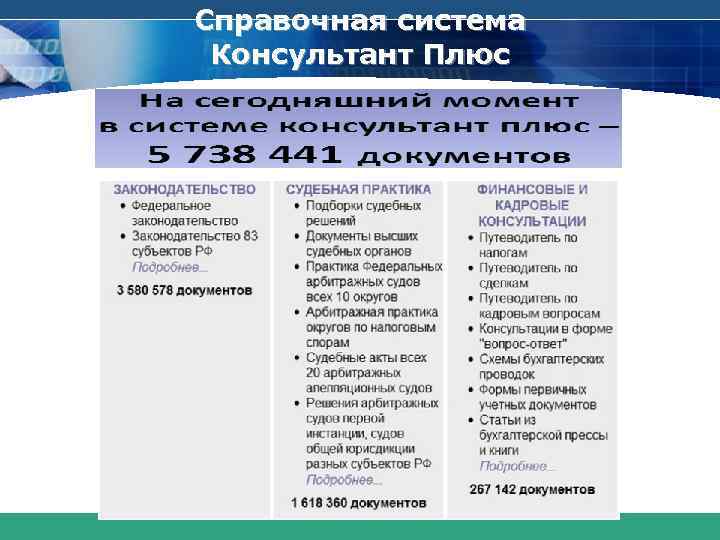 Справочная система
Консультант Плюс

На сегодняшний момент
в системе консультант плюс –
5 738 441 документов

ЗАКОНОДАТЕЛЬСТВО
• Федеральное законодательство
• Законодательство 83 субъектов РФ
Подробнее...

3 580 578 документов

СУДЕБНАЯ ПРАКТИКА
• Подборки судебных решений
• Документы высших судебных органов
• Практика Федеральных арбитражных судов всех 10 округов
• Арбитражная практика округов по налоговым спорам
• Судебные акты всех 20 арбитражных апелляционных судов
• Решения арбитражных судов первой инстанции, судов общей юрисдикции разных субъектов РФ
Подробнее...

1 618 360 документов

ФИНАНСОВЫЕ И КАДРОВЫЕ КОНСУЛЬТАЦИИ
• Путеводитель по налогам
• Путеводитель по сделкам
• Путеводитель по кадровым вопросам
• Консультации в форме "вопрос-ответ"
• Схемы бухгалтерских проводок
• Формы первичных учетных документов
• Статьи из бухгалтерской прессы и книги
Подробнее...

267 142 документов